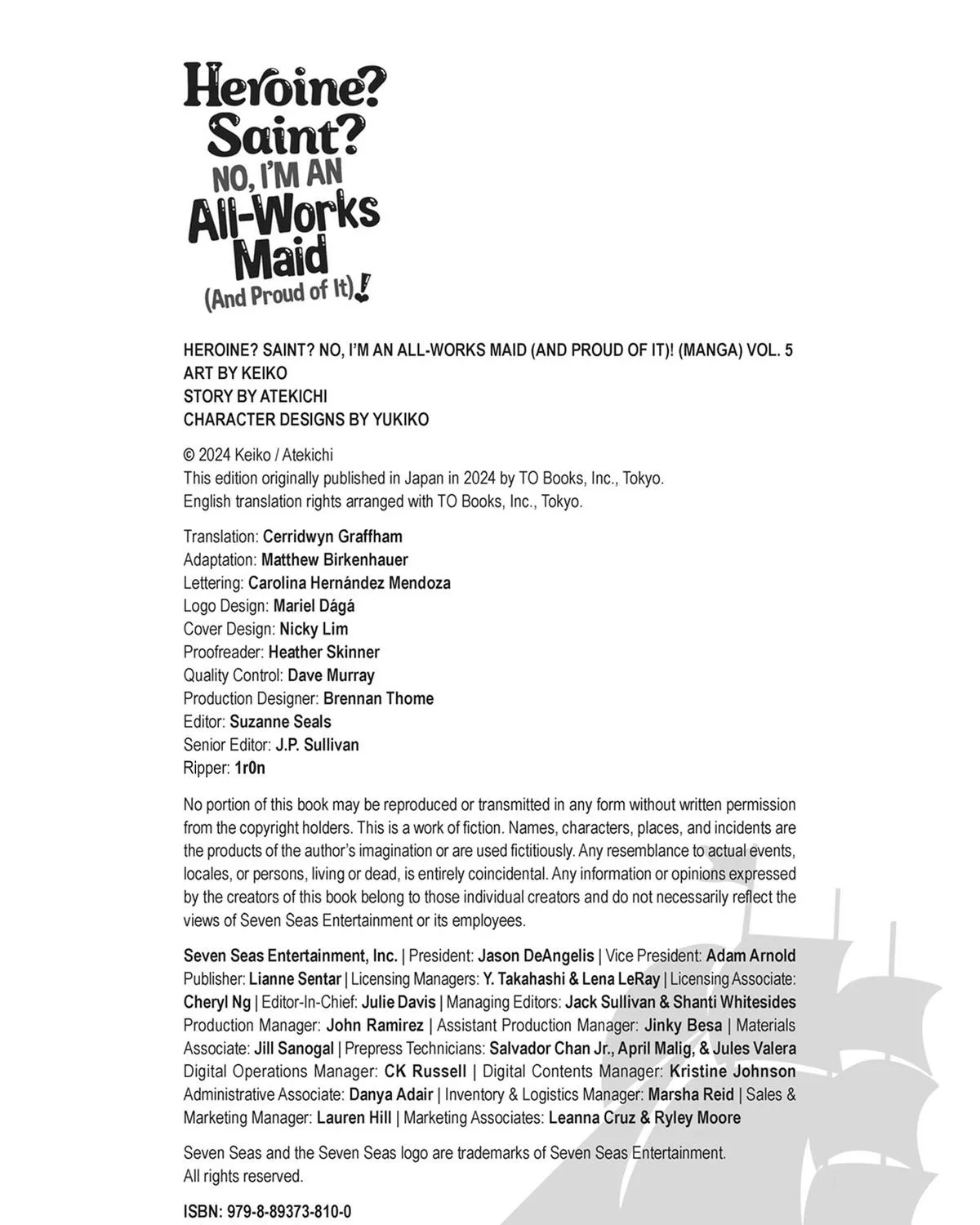 Heroine? Saint? NO, I'M AN All-Works Maid (And Proud of It)!

HEROINE? SAINT? NO, I'M AN ALL-WORKS MAID (AND PROUD OF IT)! (MANGA) VOL. 5
ART BY KEIKO
STORY BY ATEKICHI
CHARACTER DESIGNS BY YUKIKO

© 2024 Keiko / Atekichi
This edition originally published in Japan in 2024 by TO Books, Inc., Tokyo.
English translation rights arranged with TO Books, Inc., Tokyo.

Translation: Cerridwyn Graffham
Adaptation: Matthew Birkenhauer
Lettering: Carolina Hernández Mendoza
Logo Design: Mariel Dágá
Cover Design: Nicky Lim
Proofreader: Heather Skinner
Quality Control: Dave Murray
Production Designer: Brennan Thome
Editor: Suzanne Seals
Senior Editor: J.P. Sullivan
Ripper: 1r0n

No portion of this book may be reproduced or transmitted in any form without written permission from the copyright holders. This is a work of fiction. Names, characters, places, and incidents are the products of the author's imagination or are used fictitiously. Any resemblance to actual events, locales, or persons, living or dead, is entirely coincidental. Any information or opinions expressed by the creators of this book belong to those individual creators and do not necessarily reflect the views of Seven Seas Entertainment or its employees.

Seven Seas Entertainment, Inc. | President: Jason DeAngelis | Vice President: Adam Arnold Publisher: Lianne Sentar | Licensing Managers: Y. Takahashi & Lena LeRay | Licensing Associate: Cheryl Ng | Editor-In-Chief: Julie Davis | Managing Editors: Jack Sullivan & Shanti Whitesides Production Manager: John Ramirez | Assistant Production Manager: Jinky Besa | Materials Associate: Jill Sanogal | Prepress Technicians: Salvador Chan Jr., April Malig, & Jules Valera Digital Operations Manager: CK Russell | Digital Contents Manager: Kristine Johnson Administrative Associate: Danya Adair | Inventory & Logistics Manager: Marsha Reid | Sales & Marketing Manager: Lauren Hill | Marketing Associates: Leanna Cruz & Ryley Moore

Seven Seas and the Seven Seas logo are trademarks of Seven Seas Entertainment.
All rights reserved.

ISBN: 979-8-89373-810-0